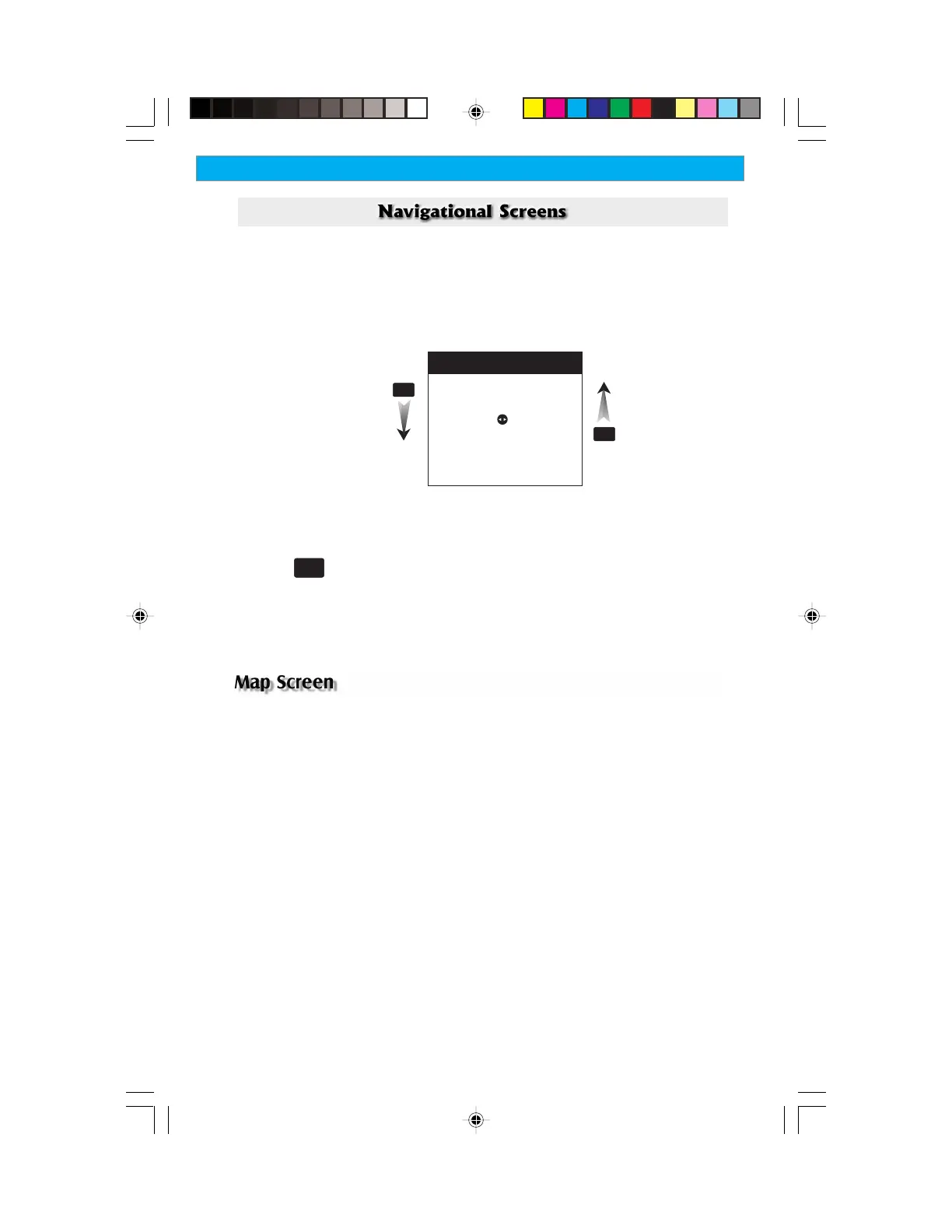 Navigational Screens

Map Screen